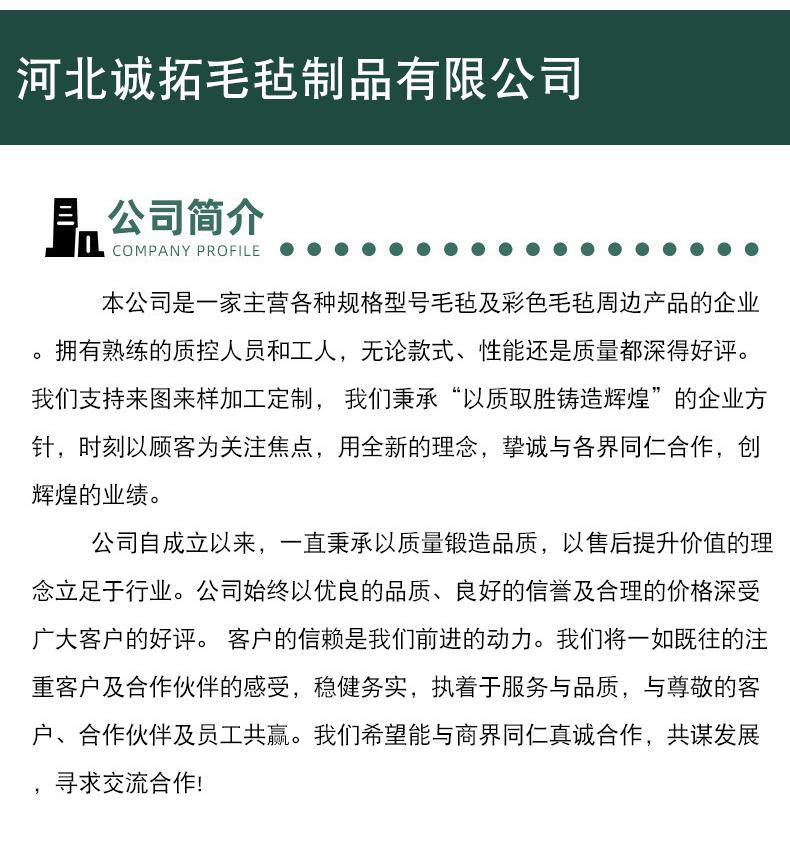 河北诚拓毛毡制品有限公司

公司简介
COMPANY PROFILE

本公司是一家主营各种规格型号毛毡及彩色毛毡周边产品的企业。拥有熟练的质控人员和工人，无论款式、性能还是质量都深得好评。我们支持来图来样加工定制， 我们秉承“以质取胜铸造辉煌”的企业方针，时刻以顾客为关注焦点，用全新的理念，挚诚与各界同仁合作，创辉煌的业绩。

公司自成立以来，一直秉承以质量锻造品质，以售后提升价值的理念立足于行业。公司始终以优良的品质、良好的信誉及合理的价格深受广大客户的好评。 客户的信赖是我们前进的动力。我们将一如既往的注重客户及合作伙伴的感受，稳健务实，执着于服务与品质，与尊敬的客户、合作伙伴及员工共赢。我们希望能与商界同仁真诚合作，共谋发展，寻求交流合作!